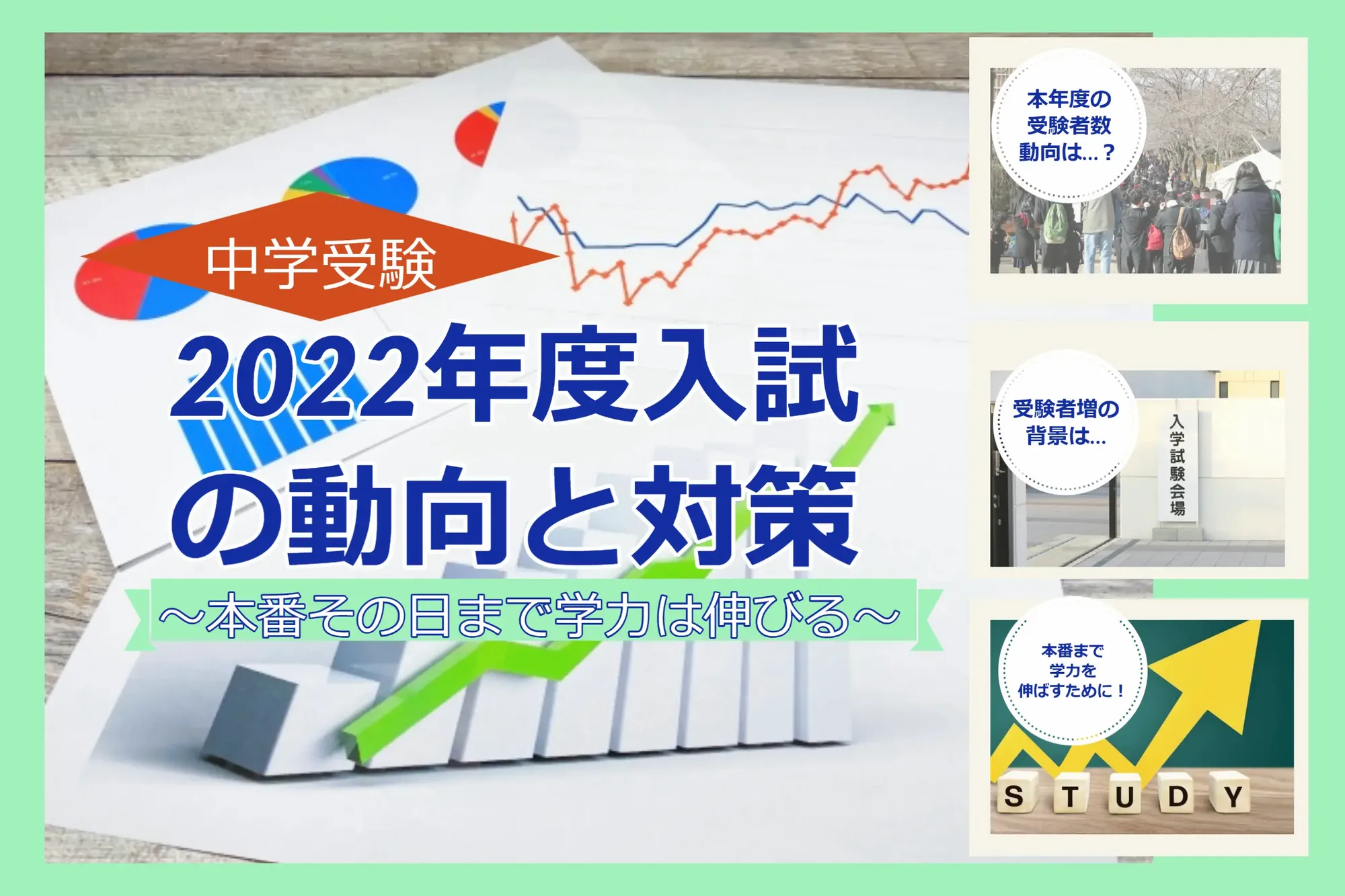 中学受験

2022年度入試の動向と対策

～本番その日まで学力は伸びる～

本年度の受験者数動向は…？

受験者増の背景は…

入学試験会場

本番まで学力を伸ばすために！

S T U D Y